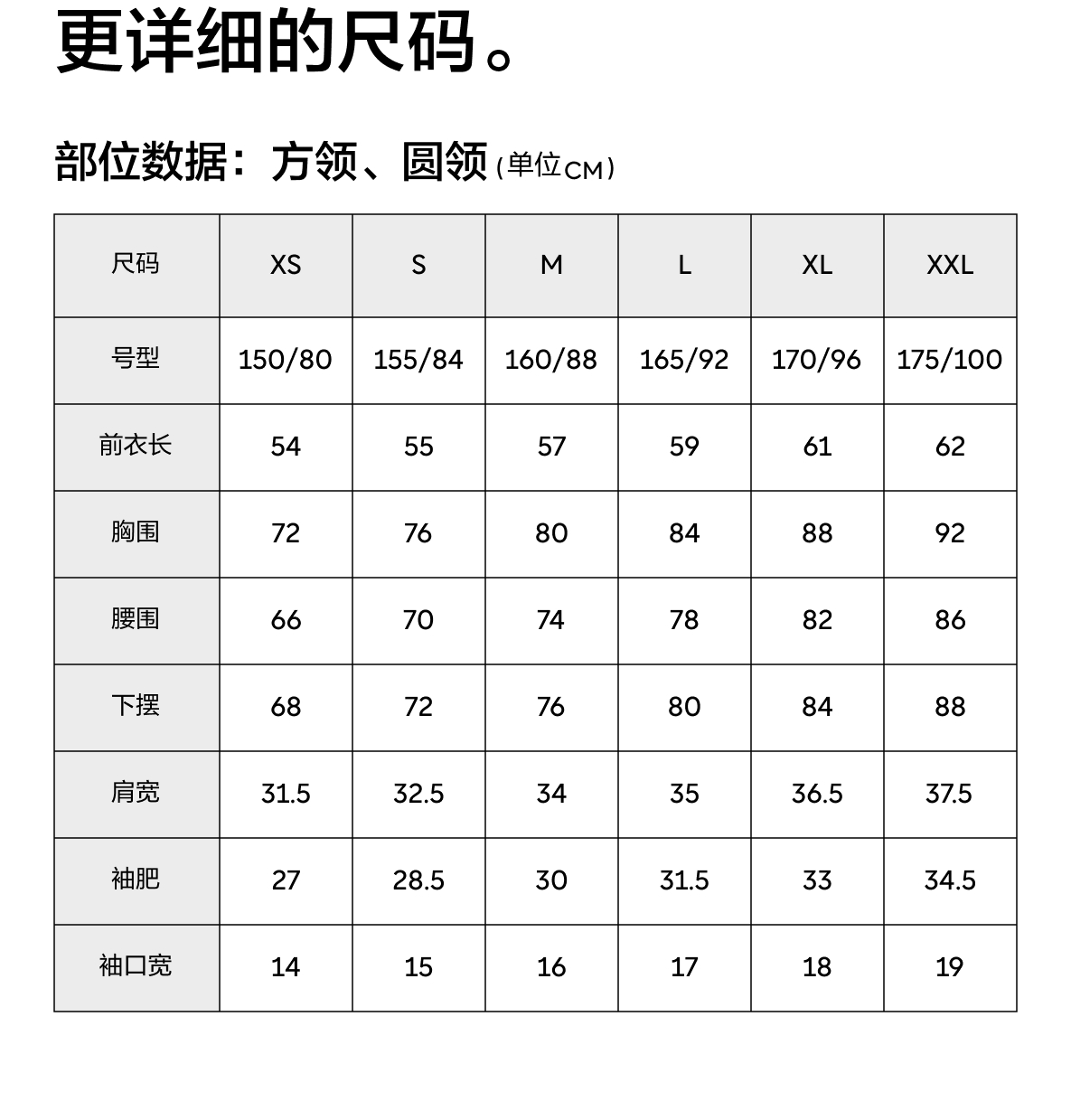 更详细的尺码。

部位数据：方领、圆领（单位CM）

| 尺码 | XS | S | M | L | XL | XXL |
|---|---|---|---|---|---|---|
| 号型 | 150/80 | 155/84 | 160/88 | 165/92 | 170/96 | 175/100 |
| 前衣长 | 54 | 55 | 57 | 59 | 61 | 62 |
| 胸围 | 72 | 76 | 80 | 84 | 88 | 92 |
| 腰围 | 66 | 70 | 74 | 78 | 82 | 86 |
| 下摆 | 68 | 72 | 76 | 80 | 84 | 88 |
| 肩宽 | 31.5 | 32.5 | 34 | 35 | 36.5 | 37.5 |
| 袖肥 | 27 | 28.5 | 30 | 31.5 | 33 | 34.5 |
| 袖口宽 | 14 | 15 | 16 | 17 | 18 | 19 |